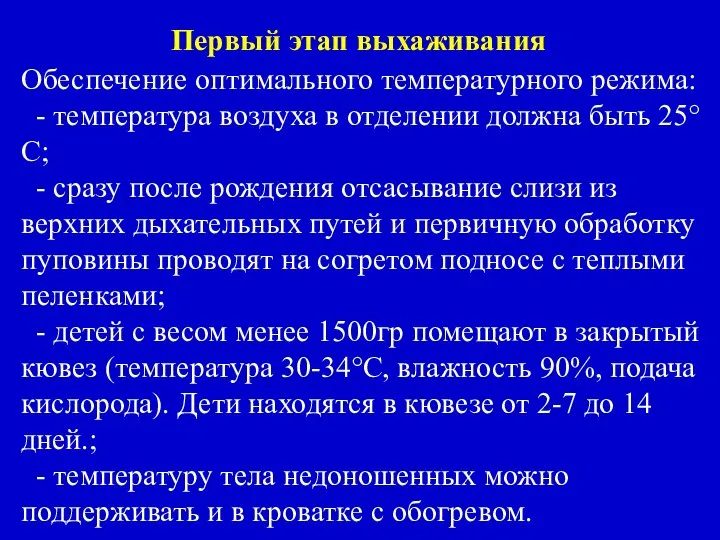 Первый этап выхаживания

Обеспечение оптимального температурного режима:

- температура воздуха в отделении должна быть 25° С;

- сразу после рождения отсасывание слизи из верхних дыхательных путей и первичную обработку пуповины проводят на согретом подносе с теплыми пеленками;

- детей с весом менее 1500гр помещают в закрытый кювез (температура 30-34°С, влажность 90%, подача кислорода). Дети находятся в кювезе от 2-7 до 14 дней.;

- температуру тела недоношенных можно поддерживать и в кроватке с обогревом.